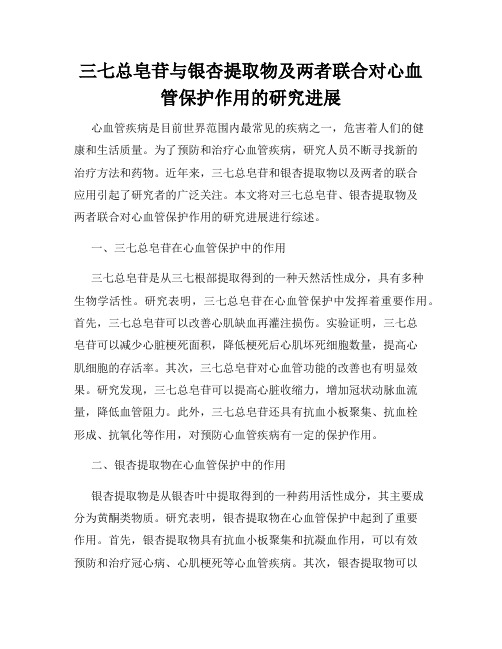 三七总皂苷与银杏提取物及两者联合对心血管保护作用的研究进展

心血管疾病是目前世界范围内最常见的疾病之一，危害着人们的健康和生活质量。为了预防和治疗心血管疾病，研究人员不断寻找新的治疗方法和药物。近年来，三七总皂苷和银杏提取物以及两者的联合应用引起了研究者的广泛关注。本文将对三七总皂苷、银杏提取物及两者联合对心血管保护作用的研究进展进行综述。

一、三七总皂苷在心血管保护中的作用

三七总皂苷是从三七根部提取得到的一种天然活性成分，具有多种生物学活性。研究表明，三七总皂苷在心血管保护中发挥着重要作用。首先，三七总皂苷可以改善心肌缺血再灌注损伤。实验证明，三七总皂苷可以减少心脏梗死面积，降低梗死后心肌坏死细胞数量，提高心肌细胞的存活率。其次，三七总皂苷对心血管功能的改善也有明显效果。研究发现，三七总皂苷可以提高心脏收缩力，增加冠状动脉血流量，降低血管阻力。此外，三七总皂苷还具有抗血小板聚集、抗血栓形成、抗氧化等作用，对预防心血管疾病有一定的保护作用。

二、银杏提取物在心血管保护中的作用

银杏提取物是从银杏叶中提取得到的一种药用活性成分，其主要成分为黄酮类物质。研究表明，银杏提取物在心血管保护中起到了重要作用。首先，银杏提取物具有抗血小板聚集和抗凝血作用，可以有效预防和治疗冠心病、心肌梗死等心血管疾病。其次，银杏提取物可以